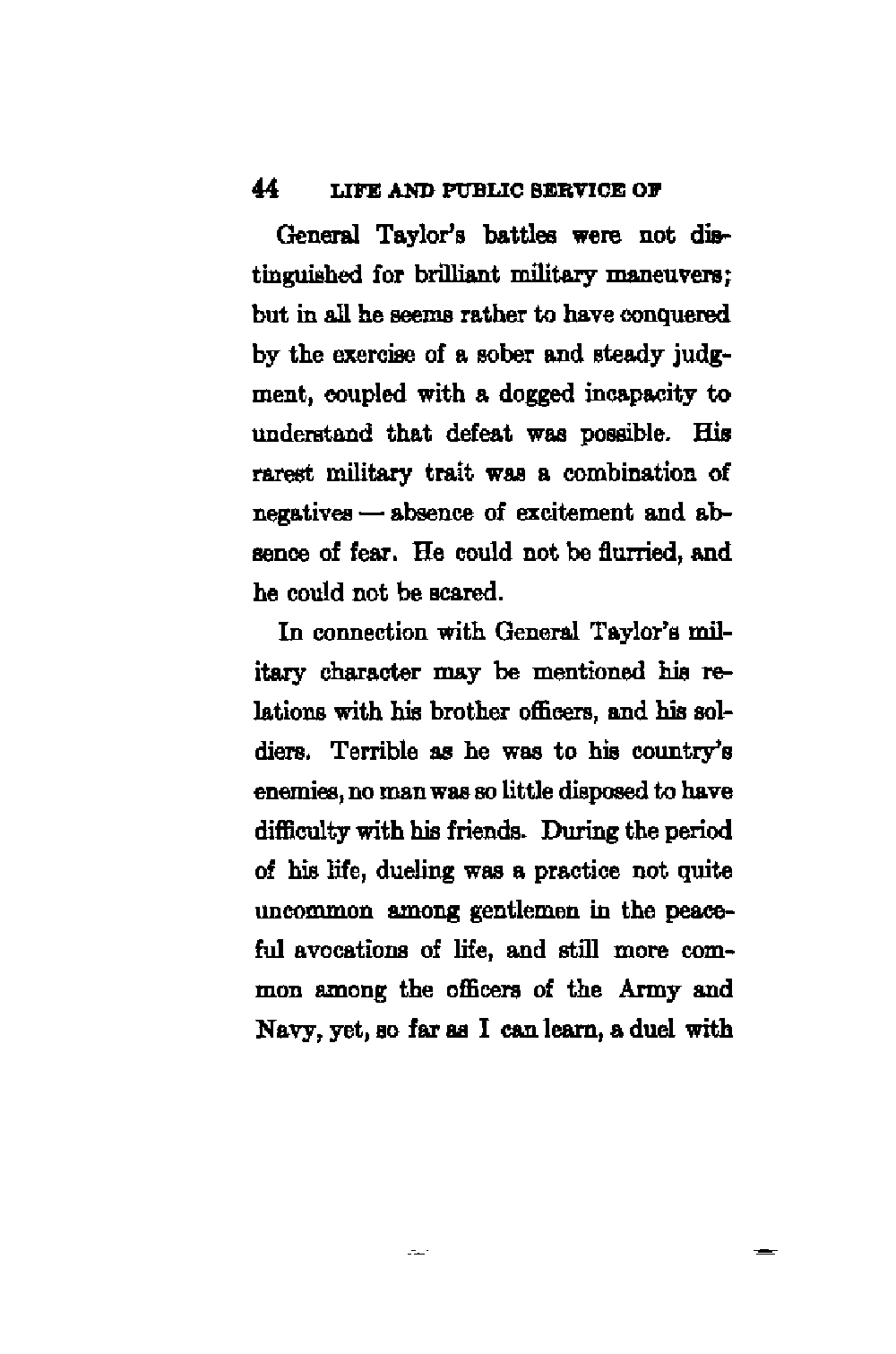 44 LIFE AND PUBLIC SERVICE OF

General Taylor's battles were not distinguished for brilliant military maneuvers; but in all he seems rather to have conquered by the exercise of a sober and steady judgment, coupled with a dogged incapacity to understand that defeat was possible. His rarest military trait was a combination of negatives — absence of excitement and absence of fear. He could not be flurried, and he could not be scared.

In connection with General Taylor's military character may be mentioned his relations with his brother officers, and his soldiers. Terrible as he was to his country's enemies, no man was so little disposed to have difficulty with his friends. During the period of his life, dueling was a practice not quite uncommon among gentlemen in the peaceful avocations of life, and still more common among the officers of the Army and Navy, yet, so far as I can learn, a duel with